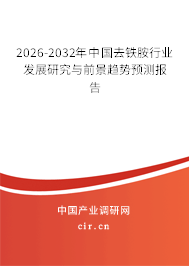 2026-2032年中国去铁胺行业发展研究与前景趋势预测报告

中国产业调研网
cir.cn